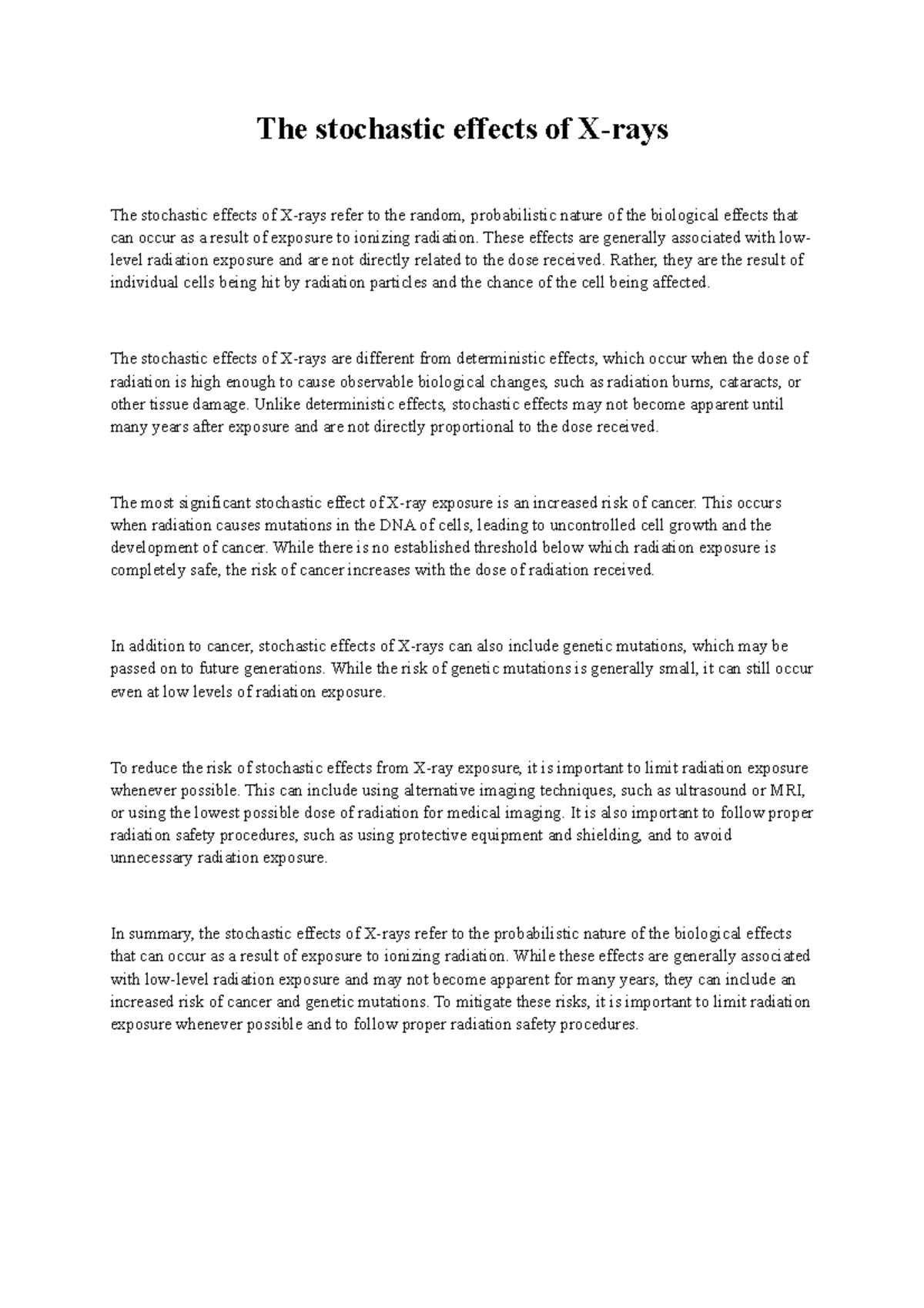 The stochastic effects of X-rays

The stochastic effects of X-rays refer to the random, probabilistic nature of the biological effects that can occur as a result of exposure to ionizing radiation. These effects are generally associated with low-level radiation exposure and are not directly related to the dose received. Rather, they are the result of individual cells being hit by radiation particles and the chance of the cell being affected.

The stochastic effects of X-rays are different from deterministic effects, which occur when the dose of radiation is high enough to cause observable biological changes, such as radiation burns, cataracts, or other tissue damage. Unlike deterministic effects, stochastic effects may not become apparent until many years after exposure and are not directly proportional to the dose received.

The most significant stochastic effect of X-ray exposure is an increased risk of cancer. This occurs when radiation causes mutations in the DNA of cells, leading to uncontrolled cell growth and the development of cancer. While there is no established threshold below which radiation exposure is completely safe, the risk of cancer increases with the dose of radiation received.

In addition to cancer, stochastic effects of X-rays can also include genetic mutations, which may be passed on to future generations. While the risk of genetic mutations is generally small, it can still occur even at low levels of radiation exposure.

To reduce the risk of stochastic effects from X-ray exposure, it is important to limit radiation exposure whenever possible. This can include using alternative imaging techniques, such as ultrasound or MRI, or using the lowest possible dose of radiation for medical imaging. It is also important to follow proper radiation safety procedures, such as using protective equipment and shielding, and to avoid unnecessary radiation exposure.

In summary, the stochastic effects of X-rays refer to the probabilistic nature of the biological effects that can occur as a result of exposure to ionizing radiation. While these effects are generally associated with low-level radiation exposure and may not become apparent for many years, they can include an increased risk of cancer and genetic mutations. To mitigate these risks, it is important to limit radiation exposure whenever possible and to follow proper radiation safety procedures.